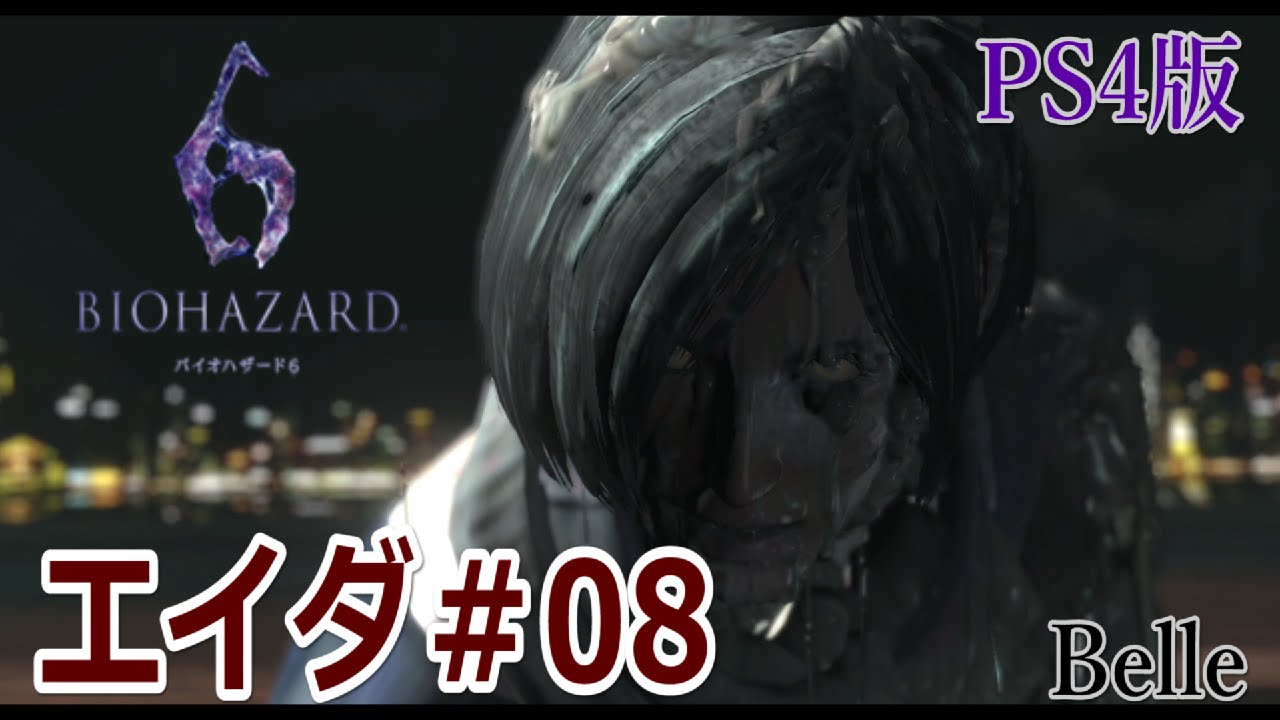 6
BIOHAZARD.
バイオハザード6

PS4版

エイダ＃08

Belle